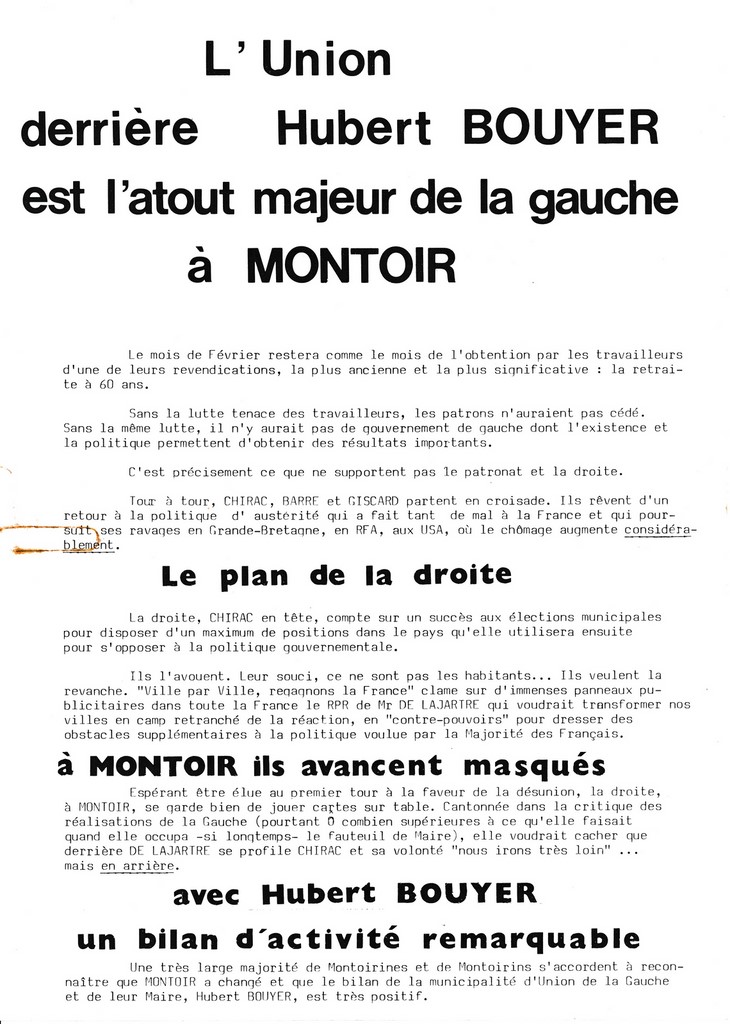 L' Union
derrière Hubert BOUYER
est l'atout majeur de la gauche
à MONTOIR

Le mois de Février restera comme le mois de l'obtention par les travailleurs d'une de leurs revendications, la plus ancienne et la plus significative : la retraite à 60 ans.

Sans la lutte tenace des travailleurs, les patrons n'auraient pas cédé. Sans la même lutte, il n'y aurait pas de gouvernement de gauche dont l'existence et la politique permettent d'obtenir des résultats importants.

C'est précisement ce que ne supportent pas le patronat et la droite.

Tour à tour, CHIRAC, BARRE et GISCARD partent en croisade. Ils rêvent d'un retour à la politique d' austérité qui a fait tant de mal à la France et qui poursuit ses ravages en Grande-Bretagne, en RFA, aux USA, où le chômage augmente considérablement.

Le plan de la droite

La droite, CHIRAC en tête, compte sur un succès aux élections municipales pour disposer d'un maximum de positions dans le pays qu'elle utilisera ensuite pour s'opposer à la politique gouvernementale.

Ils l'avouent. Leur souci, ce ne sont pas les habitants... Ils veulent la revanche. "Ville par Ville, regagnons la France" clame sur d'immenses panneaux publicitaires dans toute la France le RPR de Mr DE LAJARTRE qui voudrait transformer nos villes en camp retranché de la réaction, en "contre-pouvoirs" pour dresser des obstacles supplémentaires à la politique voulue par la Majorité des Français.

à MONTOIR ils avancent masqués

Espérant être élue au premier tour à la faveur de la désunion, la droite, à MONTOIR, se garde bien de jouer cartes sur table. Cantonnée dans la critique des réalisations de la Gauche (pourtant O combien supérieures à ce qu'elle faisait quand elle occupa -si longtemps- le fauteuil de Maire), elle voudrait cacher que derrière DE LAJARTRE se profile CHIRAC et sa volonté "nous irons très loin" ... mais en arrière.

avec Hubert BOUYER
un bilan d'activité remarquable

Une très large majorité de Montoirines et de Montoirins s'accordent à reconnaître que MONTOIR a changé et que le bilan de la municipalité d'Union de la Gauche et de leur Maire, Hubert BOUYER, est très positif.